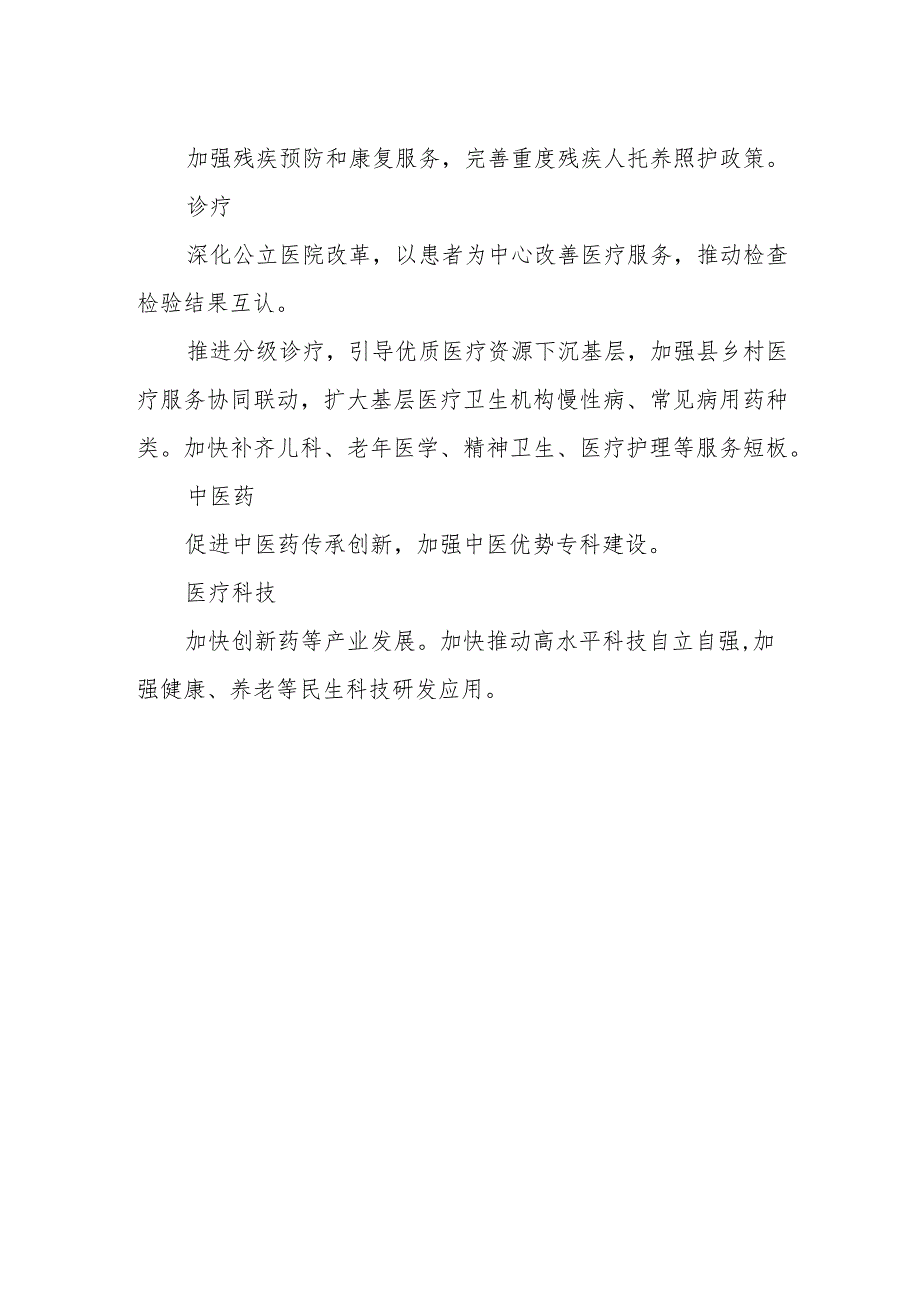 加强残疾预防和康复服务，完善重度残疾人托养照护政策。

诊疗

深化公立医院改革，以患者为中心改善医疗服务，推动检查检验结果互认。

推进分级诊疗，引导优质医疗资源下沉基层，加强县乡村医疗服务协同联动，扩大基层医疗卫生机构慢性病、常见病用药种类。加快补齐儿科、老年医学、精神卫生、医疗护理等服务短板。

中医药

促进中医药传承创新，加强中医优势专科建设。

医疗科技

加快创新药等产业发展。加快推动高水平科技自立自强,加强健康、养老等民生科技研发应用。